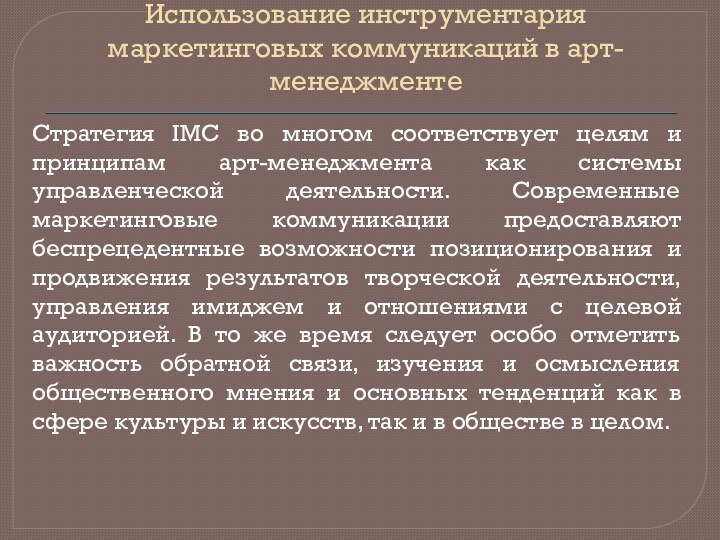 Использование инструментария маркетинговых коммуникаций в арт-менеджменте

Стратегия IMC во многом соответствует целям и принципам арт-менеджмента как системы управленческой деятельности. Современные маркетинговые коммуникации предоставляют беспрецедентные возможности позиционирования и продвижения результатов творческой деятельности, управления имиджем и отношениями с целевой аудиторией. В то же время следует особо отметить важность обратной связи, изучения и осмысления общественного мнения и основных тенденций как в сфере культуры и искусств, так и в обществе в целом.